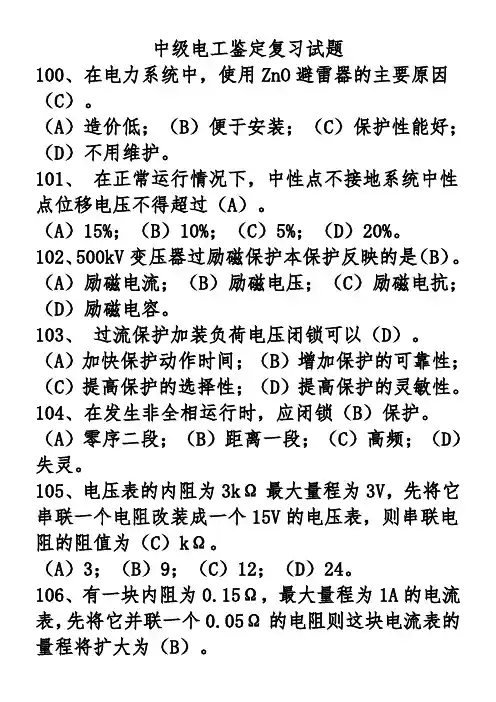 中级电工鉴定复习试题

100、在电力系统中，使用 ZnO 避雷器的主要原因（C）。

（A）造价低；（B）便于安装；（C）保护性能好；（D）不用维护。

101、 在正常运行情况下，中性点不接地系统中性点位移电压不得超过（A）。

（A）15%；（B）10%；（C）5%；（D）20%。

102、500kV 变压器过励磁保护本保护反映的是(B)。

（A）励磁电流；（B）励磁电压；（C）励磁电抗；（D）励磁电容。

103、 过流保护加装负荷电压闭锁可以（D）。

（A）加快保护动作时间；（B）增加保护的可靠性；（C）提高保护的选择性；（D）提高保护的灵敏性。

104、在发生非全相运行时，应闭锁（B）保护。

（A）零序二段；（B）距离一段；（C）高频；（D）失灵。

105、电压表的内阻为 3kΩ 最大量程为 3V，先将它串联一个电阻改装成一个 15V 的电压表，则串联电阻的阻值为（C）kΩ。

（A）3；（B）9；（C）12；（D）24。

106、有一块内阻为 0.15Ω，最大量程为 1A 的电流表，先将它并联一个 0.05Ω 的电阻则这块电流表的量程将扩大为（B）。